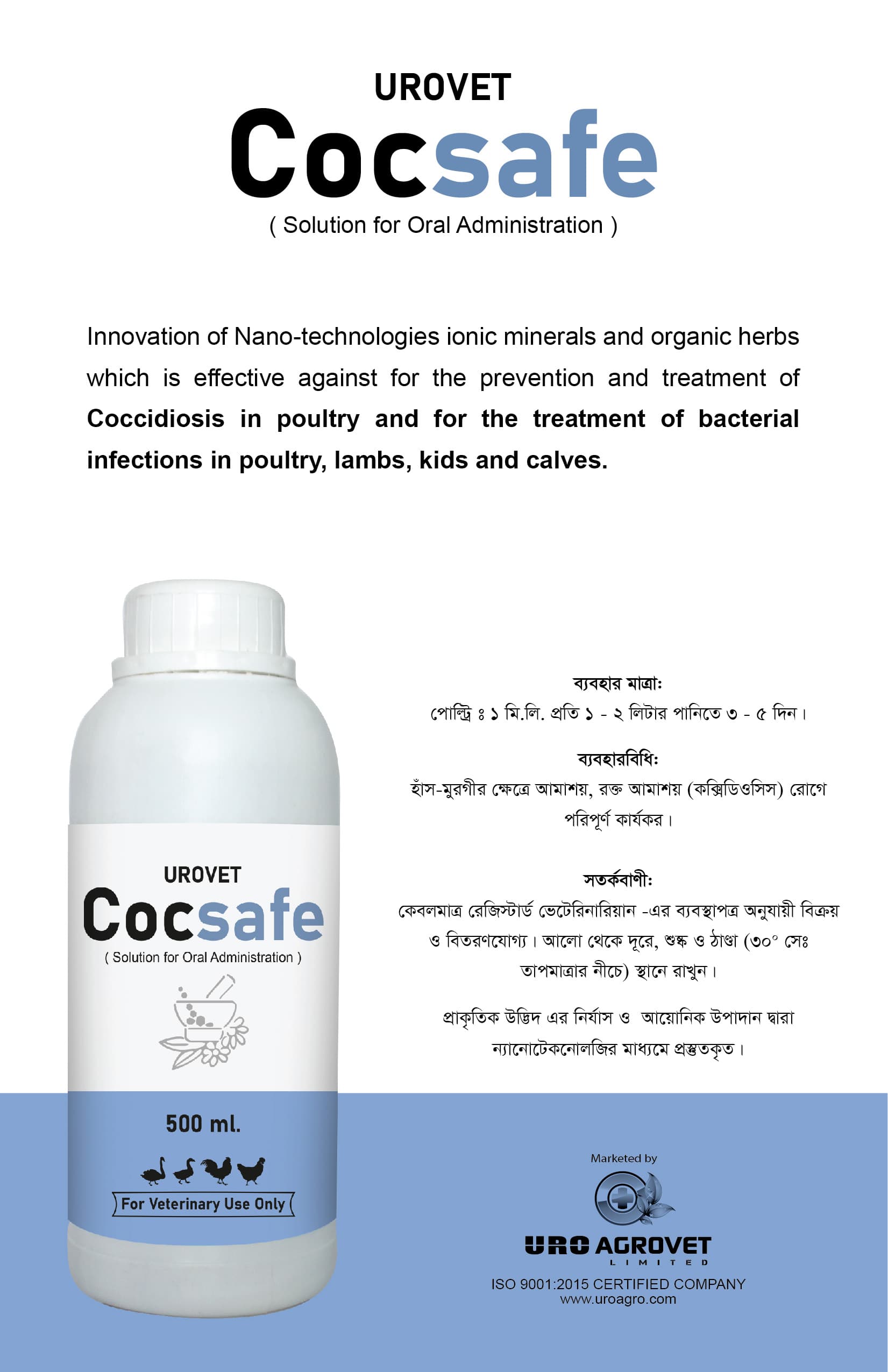 UROVET
Cocsafe
( Solution for Oral Administration )

Innovation of Nano-technologies ionic minerals and organic herbs which is effective against for the prevention and treatment of Coccidiosis in poultry and for the treatment of bacterial infections in poultry, lambs, kids and calves.

UROVET
Cocsafe
( Solution for Oral Administration )

500 ml.

For Veterinary Use Only

ব্যবহার মাত্রা:
পোল্ট্রি ঃ ১ মি.লি. প্রতি ১ - ২ লিটার পানিতে ৩ - ৫ দিন।

ব্যবহারবিধি:
হাঁস-মুরগীর ক্ষেত্রে আমাশয়, রক্ত আমাশয় (কক্সিডিওসিস) রোগে পরিপূর্ণ কার্যকর।

সতর্কবাণী:
কেবলমাত্র রেজিস্টার্ড ভেটেরিনারিয়ান -এর ব্যবস্থাপত্র অনুযায়ী বিক্রয় ও বিতরণযোগ্য। আলো থেকে দূরে, শুষ্ক ও ঠাণ্ডা (৩০° সেঃ তাপমাত্রার নীচে) স্থানে রাখুন।

প্রাকৃতিক উদ্ভিদ এর নির্যাস ও আয়োনিক উপাদান দ্বারা ন্যানোটেকনোলজির মাধ্যমে প্রস্তুতকৃত।

Marketed by
URO AGROVET
LIMITED
ISO 9001:2015 CERTIFIED COMPANY
www.uroagro.com